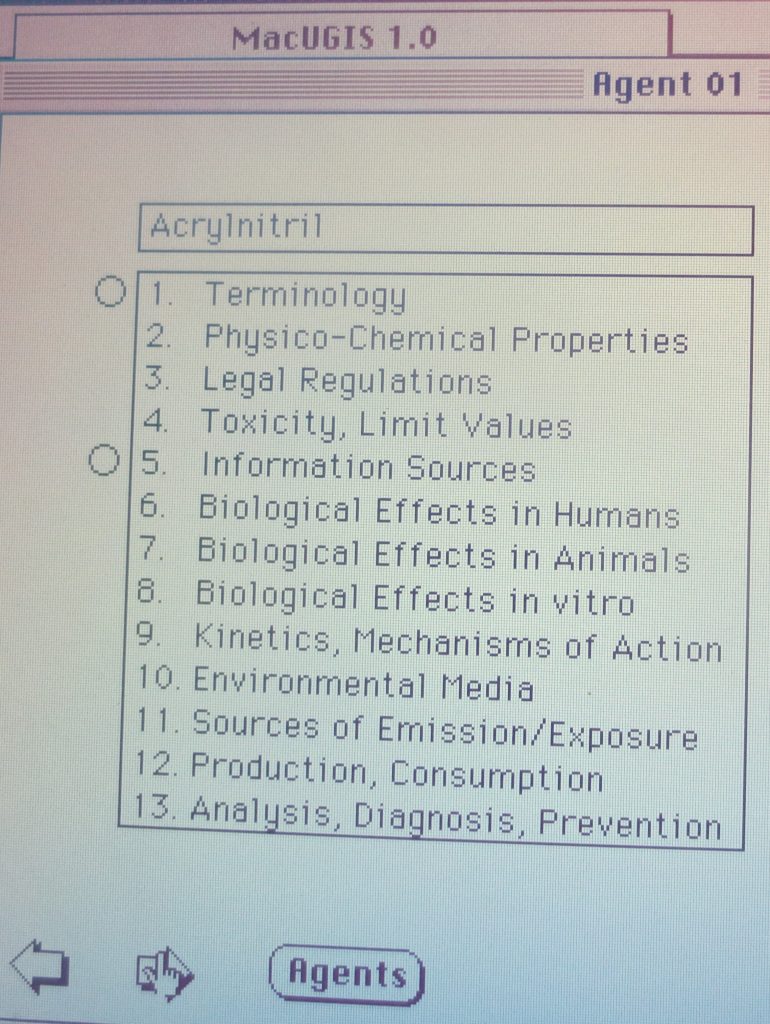 MacUGIS 1.0

Agent 01

Acrylnitril

1. Terminology
2. Physico-Chemical Properties
3. Legal Regulations
4. Toxicity, Limit Values
5. Information Sources
6. Biological Effects in Humans
7. Biological Effects in Animals
8. Biological Effects in vitro
9. Kinetics, Mechanisms of Action
10. Environmental Media
11. Sources of Emission/Exposure
12. Production, Consumption
13. Analysis, Diagnosis, Prevention

Agents